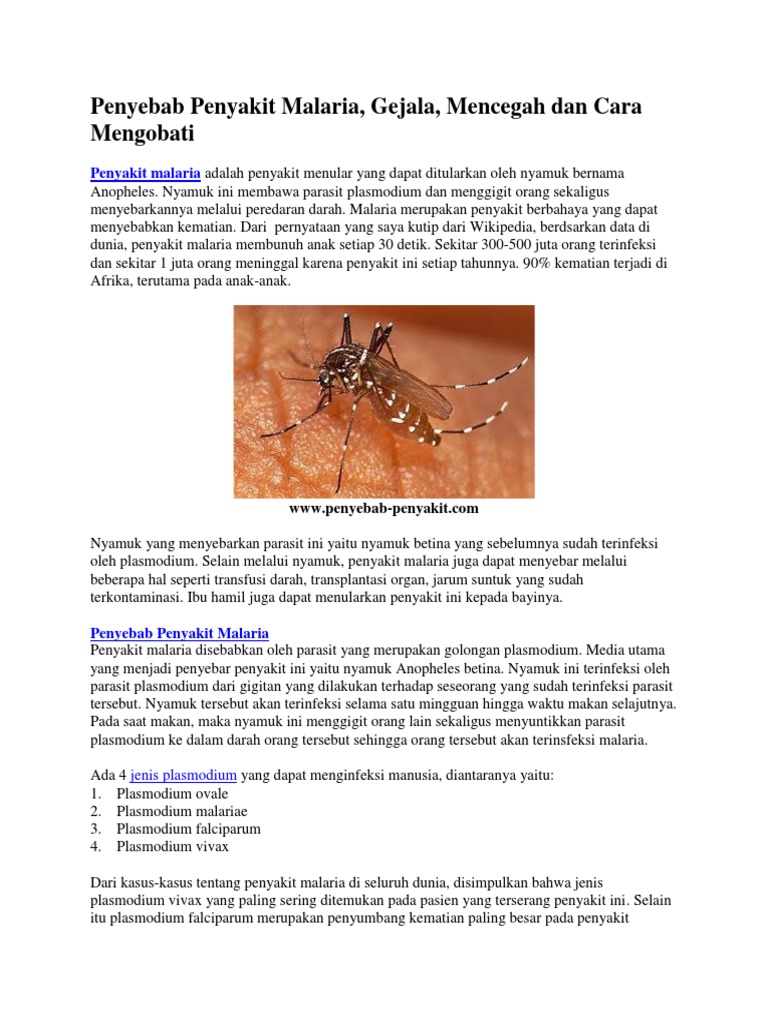 Penyebab Penyakit Malaria, Gejala, Mencegah dan Cara Mengobati

Penyakit malaria adalah penyakit menular yang dapat ditularkan oleh nyamuk bernama Anopheles. Nyamuk ini membawa parasit plasmodium dan menggigit orang sekaligus menyebarkannya melalui peredaran darah. Malaria merupakan penyakit berbahaya yang dapat menyebabkan kematian. Dari pernyataan yang saya kutip dari Wikipedia, berdsarkan data di dunia, penyakit malaria membunuh anak setiap 30 detik. Sekitar 300-500 juta orang terinfeksi dan sekitar 1 juta orang meninggal karena penyakit ini setiap tahunnya. 90% kematian terjadi di Afrika, terutama pada anak-anak.

www.penyebab-penyakit.com

Nyamuk yang menyebarkan parasit ini yaitu nyamuk betina yang sebelumnya sudah terinfeksi oleh plasmodium. Selain melalui nyamuk, penyakit malaria juga dapat menyebar melalui beberapa hal seperti transfusi darah, transplantasi organ, jarum suntuk yang sudah terkontaminasi. Ibu hamil juga dapat menularkan penyakit ini kepada bayinya.

Penyebab Penyakit Malaria
Penyakit malaria disebabkan oleh parasit yang merupakan golongan plasmodium. Media utama yang menjadi penyebar penyakit ini yaitu nyamuk Anopheles betina. Nyamuk ini terinfeksi oleh parasit plasmodium dari gigitan yang dilakukan terhadap seseorang yang sudah terinfeksi parasit tersebut. Nyamuk tersebut akan terinfeksi selama satu mingguan hingga waktu makan selajutnya. Pada saat makan, maka nyamuk ini menggigit orang lain sekaligus menyuntikkan parasit plasmodium ke dalam darah orang tersebut sehingga orang tersebut akan terinsfeksi malaria.

Ada 4 jenis plasmodium yang dapat menginfeksi manusia, diantaranya yaitu:
1. Plasmodium ovale
2. Plasmodium malariae
3. Plasmodium falciparum
4. Plasmodium vivax

Dari kasus-kasus tentang penyakit malaria di seluruh dunia, disimpulkan bahwa jenis plasmodium vivax yang paling sering ditemukan pada pasien yang terserang penyakit ini. Selain itu plasmodium falciparum merupakan penyumbang kematian paling besar pada penyakit